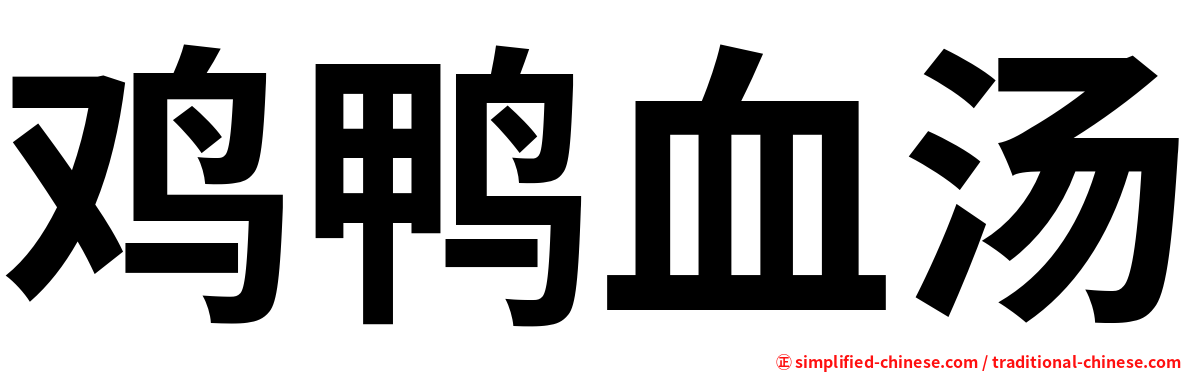 鸡鸭血汤

㊣ simplified-chinese.com / traditional-chinese.com